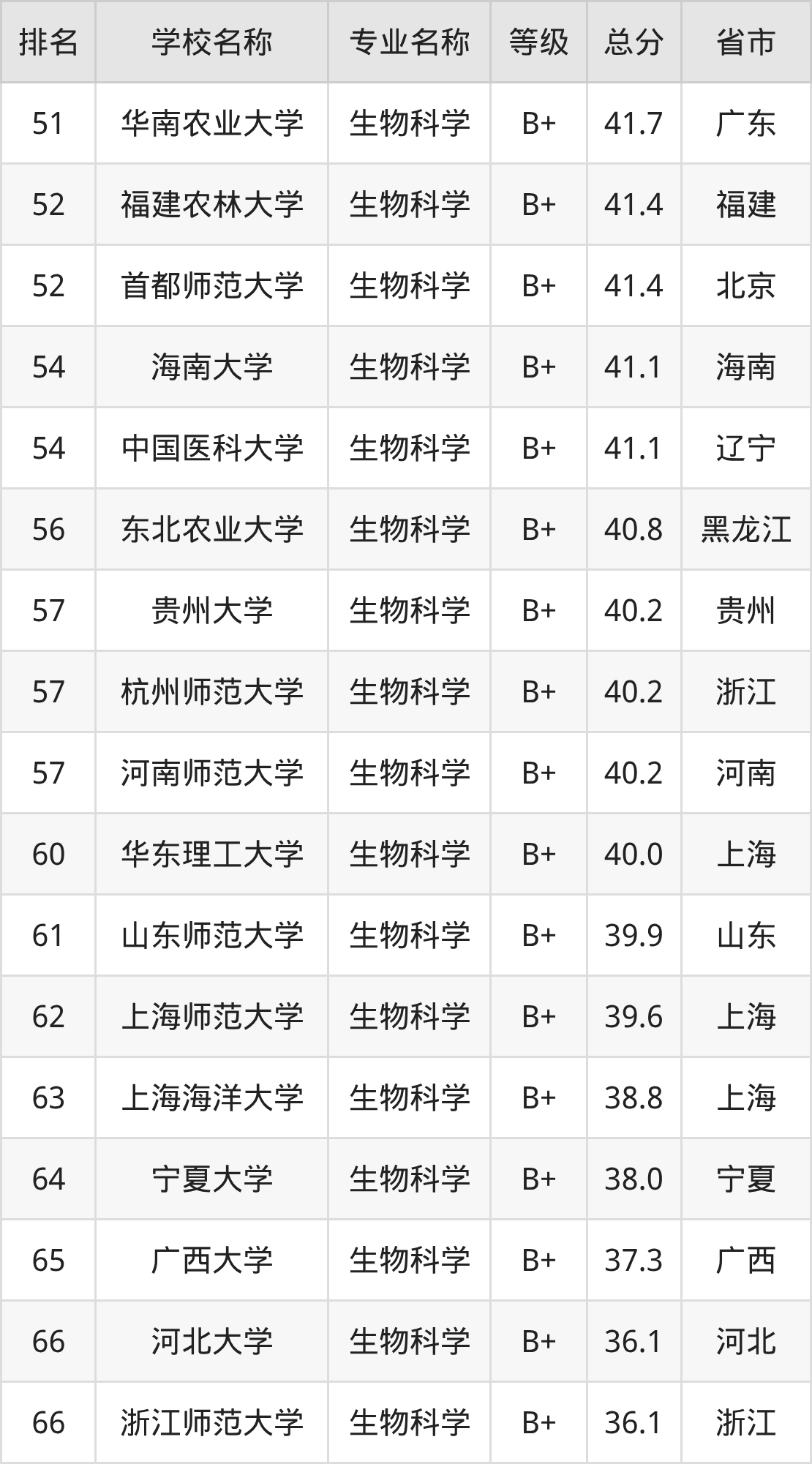 | 排名 | 学校名称 | 专业名称 | 等级 | 总分 | 省市 |
|---|---|---|---|---|---|
| 51 | 华南农业大学 | 生物科学 | B+ | 41.7 | 广东 |
| 52 | 福建农林大学 | 生物科学 | B+ | 41.4 | 福建 |
| 52 | 首都师范大学 | 生物科学 | B+ | 41.4 | 北京 |
| 54 | 海南大学 | 生物科学 | B+ | 41.1 | 海南 |
| 54 | 中国医科大学 | 生物科学 | B+ | 41.1 | 辽宁 |
| 56 | 东北农业大学 | 生物科学 | B+ | 40.8 | 黑龙江 |
| 57 | 贵州大学 | 生物科学 | B+ | 40.2 | 贵州 |
| 57 | 杭州师范大学 | 生物科学 | B+ | 40.2 | 浙江 |
| 57 | 河南师范大学 | 生物科学 | B+ | 40.2 | 河南 |
| 60 | 华东理工大学 | 生物科学 | B+ | 40.0 | 上海 |
| 61 | 山东师范大学 | 生物科学 | B+ | 39.9 | 山东 |
| 62 | 上海师范大学 | 生物科学 | B+ | 39.6 | 上海 |
| 63 | 上海海洋大学 | 生物科学 | B+ | 38.8 | 上海 |
| 64 | 宁夏大学 | 生物科学 | B+ | 38.0 | 宁夏 |
| 65 | 广西大学 | 生物科学 | B+ | 37.3 | 广西 |
| 66 | 河北大学 | 生物科学 | B+ | 36.1 | 河北 |
| 66 | 浙江师范大学 | 生物科学 | B+ | 36.1 | 浙江 |